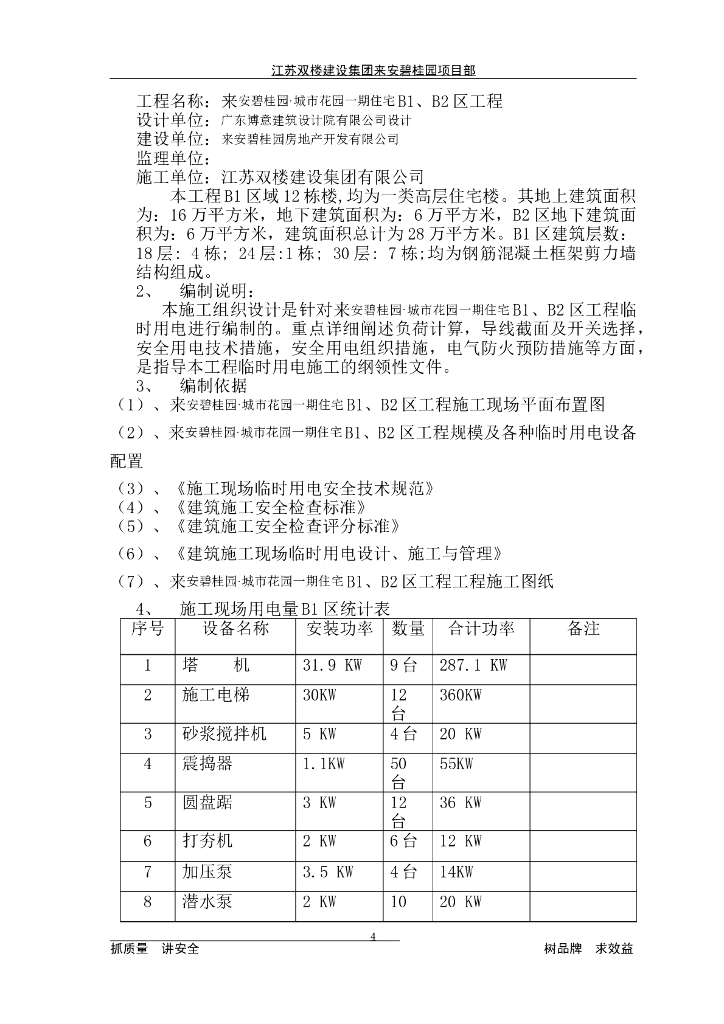 江苏双楼建设集团来安碧桂园项目部

工程名称：来安碧桂园·城市花园一期住宅B1、B2区工程
设计单位：广东博意建筑设计院有限公司设计
建设单位：来安碧桂园房地产开发有限公司
监理单位：
施工单位：江苏双楼建设集团有限公司
本工程B1区域12栋楼,均为一类高层住宅楼。其地上建筑面积为：16万平方米，地下建筑面积为：6万平方米，B2区地下建筑面积为：6万平方米，建筑面积总计为28万平方米。B1区建筑层数：18层：4栋；24层:1栋；30层：7栋;均为钢筋混凝土框架剪力墙结构组成。
2、 编制说明：
本施工组织设计是针对来安碧桂园·城市花园一期住宅B1、B2区工程临时用电进行编制的。重点详细阐述负荷计算，导线截面及开关选择，安全用电技术措施，安全用电组织措施，电气防火预防措施等方面，是指导本工程临时用电施工的纲领性文件。
3、 编制依据
（1）、来安碧桂园·城市花园一期住宅B1、B2区工程施工现场平面布置图
（2）、来安碧桂园·城市花园一期住宅B1、B2区工程规模及各种临时用电设备配置
（3）、《施工现场临时用电安全技术规范》
（4）、《建筑施工安全检查标准》
（5）、《建筑施工安全检查评分标准》
（6）、《建筑施工现场临时用电设计、施工与管理》
（7）、来安碧桂园·城市花园一期住宅B1、B2区工程工程施工图纸
4、 施工现场用电量B1区统计表

| 序号 | 设备名称 | 安装功率 | 数量 | 合计功率 | 备注 |
|---|---|---|---|---|---|
| 1 | 塔　机 | 31.9 KW | 9台 | 287.1 KW | |
| 2 | 施工电梯 | 30KW | 12台 | 360KW | |
| 3 | 砂浆搅拌机 | 5 KW | 4台 | 20 KW | |
| 4 | 震捣器 | 1.1KW | 50台 | 55KW | |
| 5 | 圆盘踞 | 3 KW | 12台 | 36 KW | |
| 6 | 打夯机 | 2 KW | 6台 | 12 KW | |
| 7 | 加压泵 | 3.5 KW | 4台 | 14KW | |
| 8 | 潜水泵 | 2 KW | 10 | 20 KW | |

4

抓质量　讲安全　　树品牌　求效益